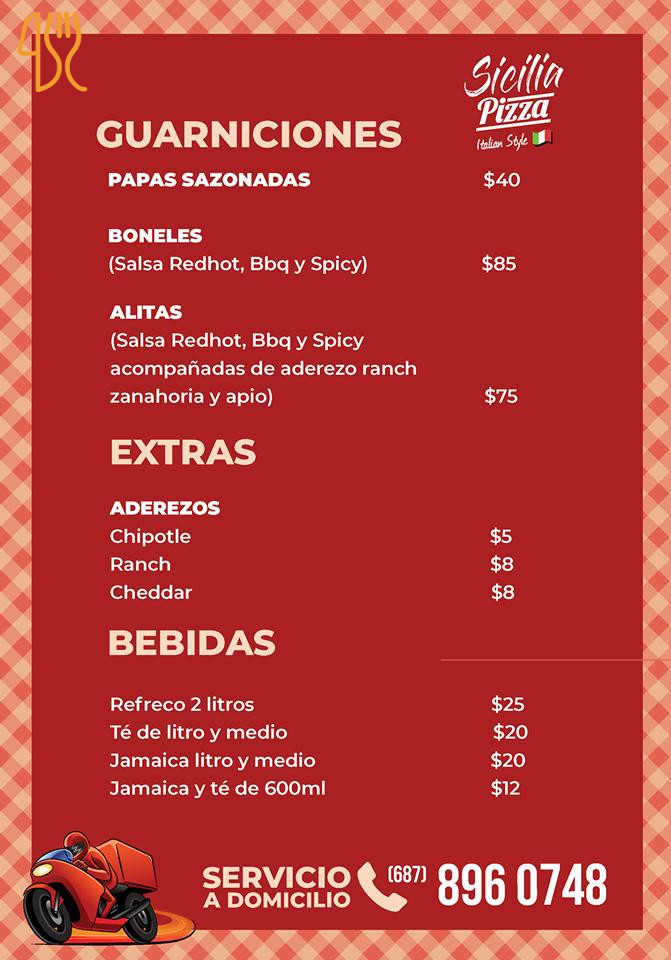 Sicilia Pizza
Italian Style

GUARNICIONES

PAPAS SAZONADAS $40

BONELES
(Salsa Redhot, Bbq y Spicy) $85

ALITAS
(Salsa Redhot, Bbq y Spicy acompañadas de aderezo ranch zanahoria y apio) $75

EXTRAS

ADEREZOS
Chipotle $5
Ranch $8
Cheddar $8

BEBIDAS

Refreco 2 litros $25
Té de litro y medio $20
Jamaica litro y medio $20
Jamaica y té de 600ml $12

SERVICIO A DOMICILIO (687) 896 0748